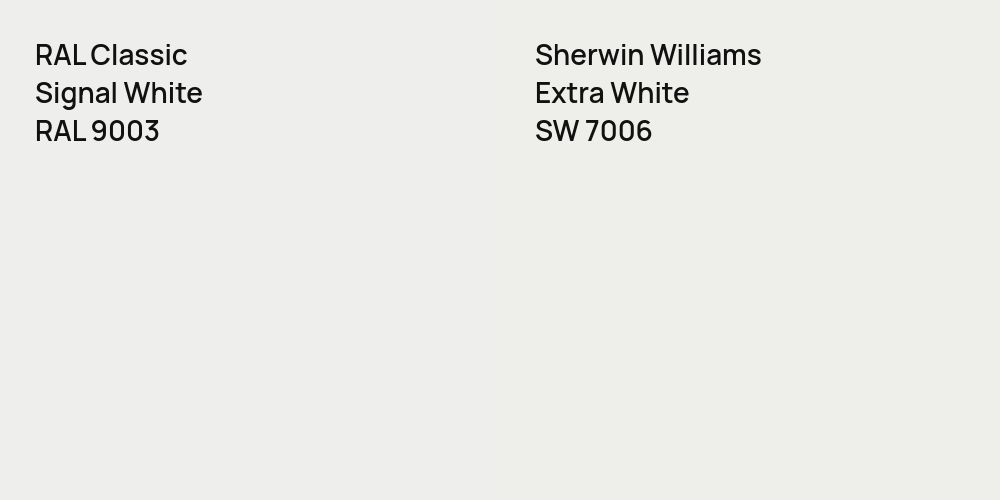 RAL Classic
Signal White
RAL 9003

Sherwin Williams
Extra White
SW 7006